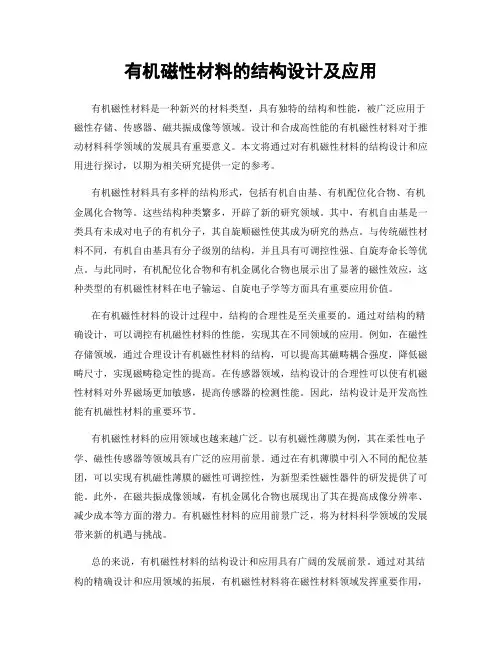 有机磁性材料的结构设计及应用

有机磁性材料是一种新兴的材料类型，具有独特的结构和性能，被广泛应用于磁性存储、传感器、磁共振成像等领域。设计和合成高性能的有机磁性材料对于推动材料科学领域的发展具有重要意义。本文将通过对有机磁性材料的结构设计和应用进行探讨，以期为相关研究提供一定的参考。

有机磁性材料具有多样的结构形式，包括有机自由基、有机配位化合物、有机金属化合物等。这些结构种类繁多，开辟了新的研究领域。其中，有机自由基是一类具有未成对电子的有机分子，其自旋顺磁性使其成为研究的热点。与传统磁性材料不同，有机自由基具有分子级别的结构，并且具有可调控性强、自旋寿命长等优点。与此同时，有机配位化合物和有机金属化合物也展示出了显著的磁性效应，这种类型的有机磁性材料在电子输运、自旋电子学等方面具有重要应用价值。

在有机磁性材料的设计过程中，结构的合理性是至关重要的。通过对结构的精确设计，可以调控有机磁性材料的性能，实现其在不同领域的应用。例如，在磁性存储领域，通过合理设计有机磁性材料的结构，可以提高其磁畴耦合强度，降低磁畴尺寸，实现磁畴稳定性的提高。在传感器领域，结构设计的合理性可以使有机磁性材料对外界磁场更加敏感，提高传感器的检测性能。因此，结构设计是开发高性能有机磁性材料的重要环节。

有机磁性材料的应用领域也越来越广泛。以有机磁性薄膜为例，其在柔性电子学、磁性传感器等领域具有广泛的应用前景。通过在有机薄膜中引入不同的配位基团，可以实现有机磁性薄膜的磁性可调控性，为新型柔性磁性器件的研发提供了可能。此外，在磁共振成像领域，有机金属化合物也展现出了其在提高成像分辨率、减少成本等方面的潜力。有机磁性材料的应用前景广泛，将为材料科学领域的发展带来新的机遇与挑战。

总的来说，有机磁性材料的结构设计和应用具有广阔的发展前景。通过对其结构的精确设计和应用领域的拓展，有机磁性材料将在磁性材料领域发挥重要作用，